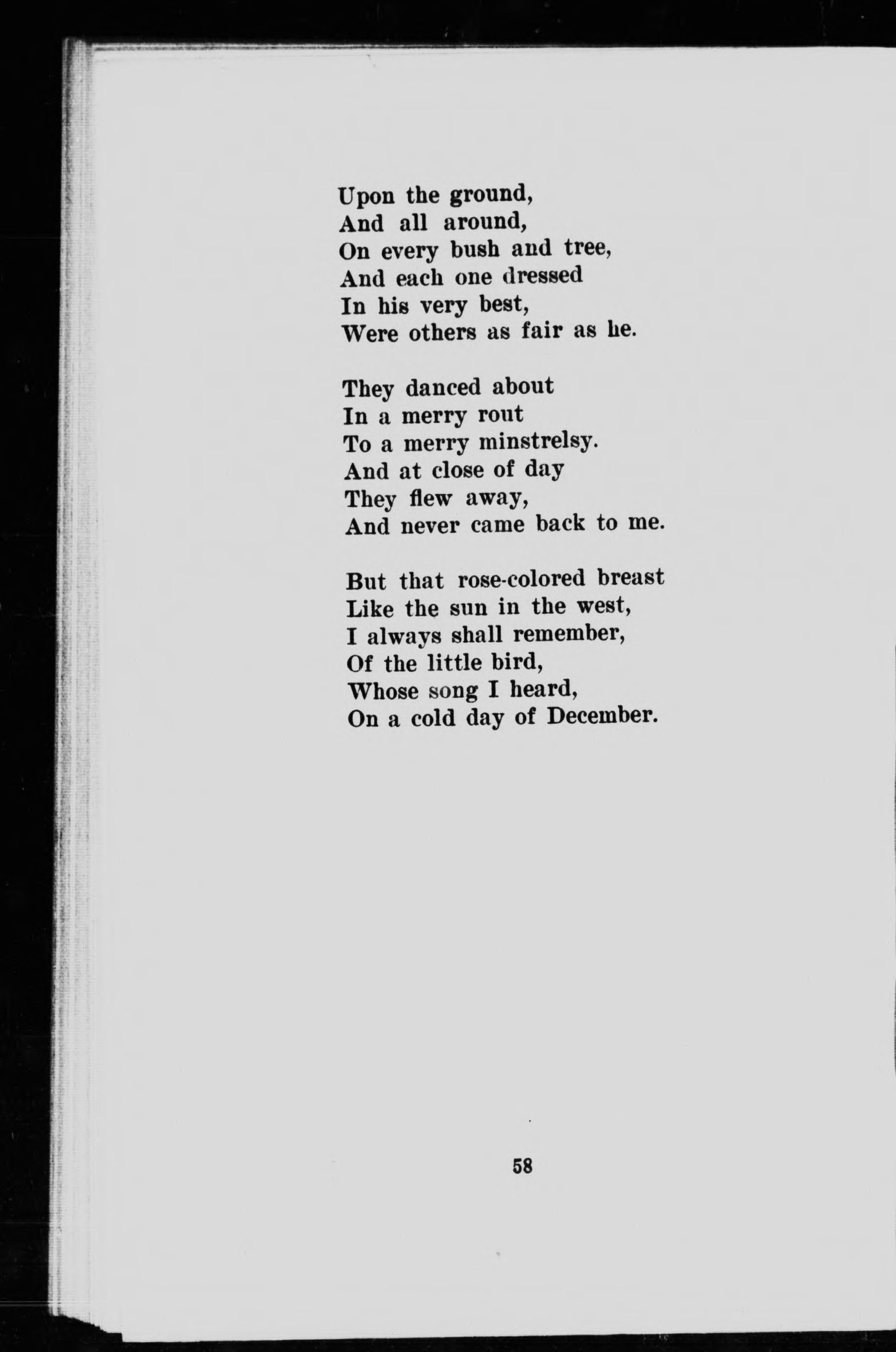 Upon the ground,
And all around,
On every bush and tree,
And each one dressed
In his very best,
Were others as fair as he.

They danced about
In a merry rout
To a merry minstrelsy.
And at close of day
They flew away,
And never came back to me.

But that rose-colored breast
Like the sun in the west,
I always shall remember,
Of the little bird,
Whose song I heard,
On a cold day of December.

58